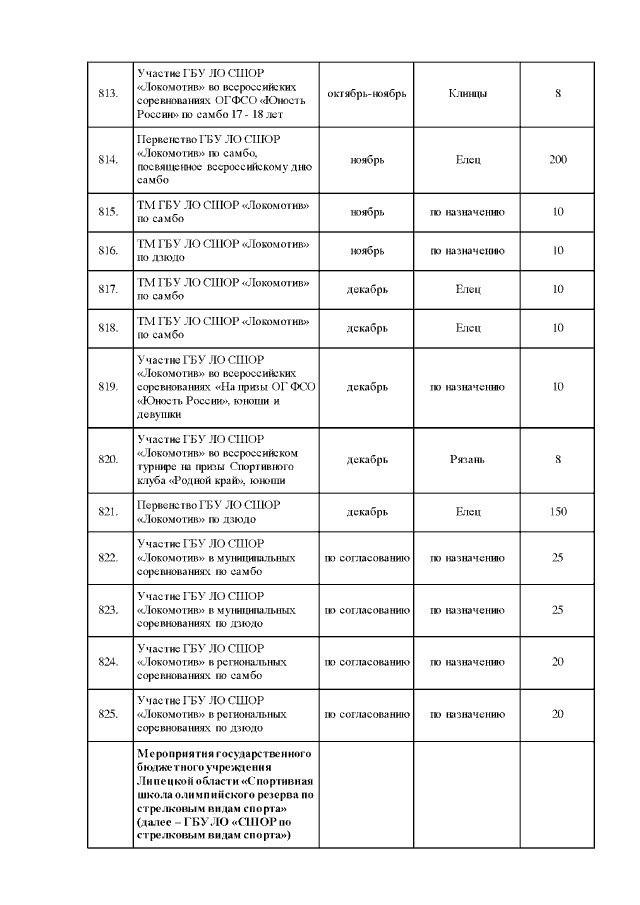 | | | | | |
|---|---|---|---|---|
| 813. | Участие ГБУ ЛО СШОР «Локомотив» во всероссийских соревнованиях ОГФСО «Юность России» по самбо 17 - 18 лет | октябрь-ноябрь | Клинцы | 8 |
| 814. | Первенство ГБУ ЛО СШОР «Локомотив» по самбо, посвященное всероссийскому дню самбо | ноябрь | Елец | 200 |
| 815. | ТМ ГБУ ЛО СШОР «Локомотив» по самбо | ноябрь | по назначению | 10 |
| 816. | ТМ ГБУ ЛО СШОР «Локомотив» по дзюдо | ноябрь | по назначению | 10 |
| 817. | ТМ ГБУ ЛО СШОР «Локомотив» по самбо | декабрь | Елец | 10 |
| 818. | ТМ ГБУ ЛО СШОР «Локомотив» по самбо | декабрь | Елец | 10 |
| 819. | Участие ГБУ ЛО СШОР «Локомотив» во всероссийских соревнованиях «На призы ОГФСО «Юность России», юноши и девушки | декабрь | по назначению | 10 |
| 820. | Участие ГБУ ЛО СШОР «Локомотив» во всероссийском турнире на призы Спортивного клуба «Родной край», юноши | декабрь | Рязань | 8 |
| 821. | Первенство ГБУ ЛО СШОР «Локомотив» по дзюдо | декабрь | Елец | 150 |
| 822. | Участие ГБУ ЛО СШОР «Локомотив» в муниципальных соревнованиях по самбо | по согласованию | по назначению | 25 |
| 823. | Участие ГБУ ЛО СШОР «Локомотив» в муниципальных соревнованиях по дзюдо | по согласованию | по назначению | 25 |
| 824. | Участие ГБУ ЛО СШОР «Локомотив» в региональных соревнованиях по самбо | по согласованию | по назначению | 20 |
| 825. | Участие ГБУ ЛО СШОР «Локомотив» в региональных соревнованиях по дзюдо | по согласованию | по назначению | 20 |
| | **Мероприятия государственного бюджетного учреждения Липецкой области «Спортивная школа олимпийского резерва по стрелковым видам спорта» (далее – ГБУ ЛО «СШОР по стрелковым видам спорта»)** | | | |